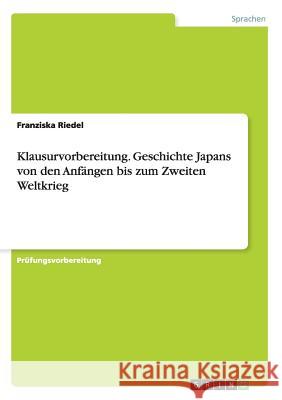 Sprachen

Franziska Riedel

Klausurvorbereitung. Geschichte Japans von den Anfängen bis zum Zweiten Weltkrieg

Prüfungsvorbereitung

Kraina Książek